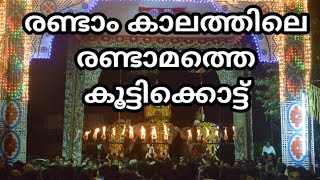 രണ്ടാം കാലത്തിലെ
രണ്ടാമത്തെ
കൂട്ടിക്കൊട്ട്